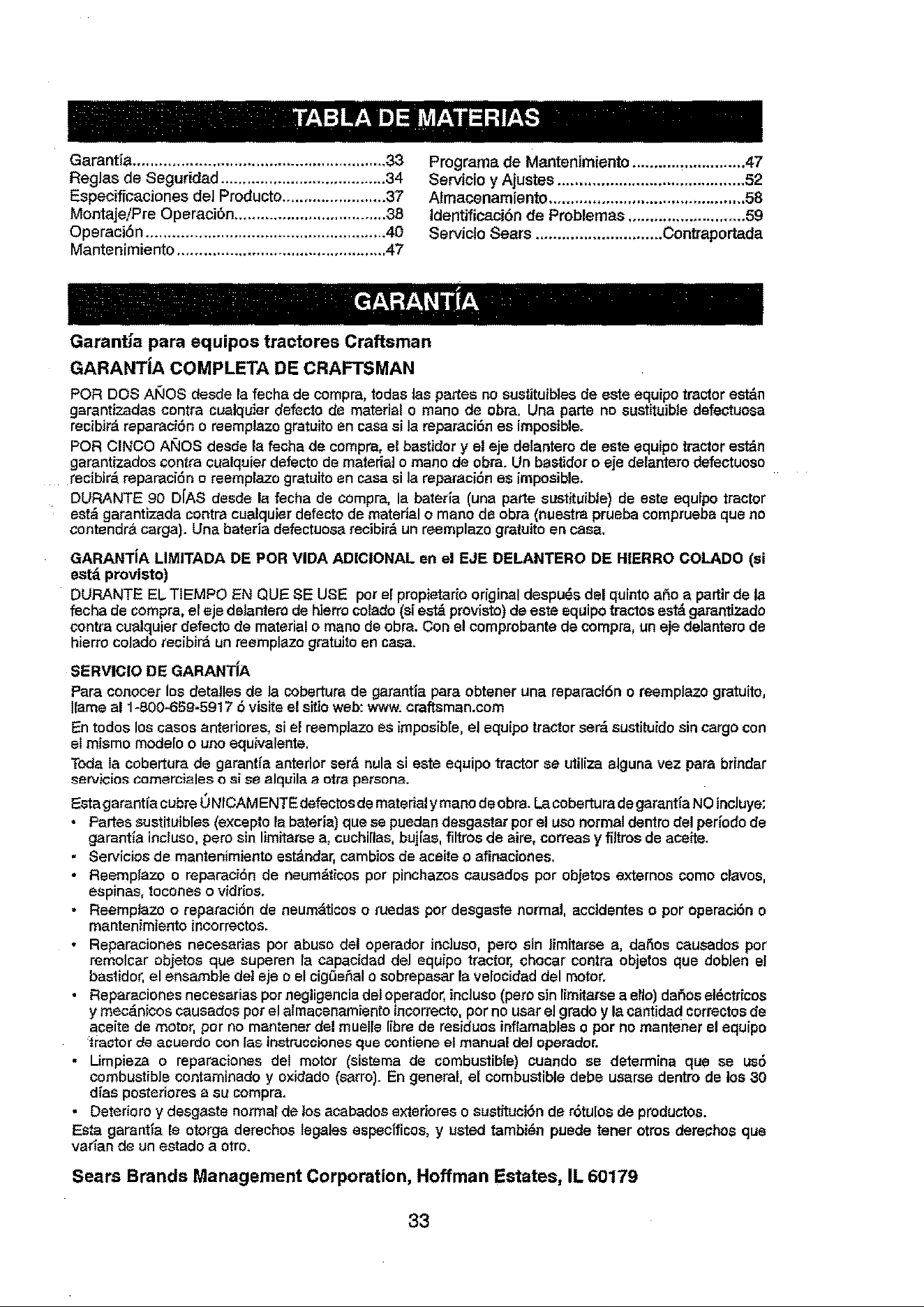 TABLA DE MATERIAS

Garantía 33
Reglas de Seguridad 34
Especificaciones del Producto 37
Montaje/Pre Operación 38
Operación 40
Mantenimiento 47

Programa de Mantenimiento 47
Servicio y Ajustes 52
Almacenamiento 58
Identificación de Problemas 59
Servicio Sears Contraportada

GARANTÍA

Garantía para equipos tractores Craftsman

GARANTÍA COMPLETA DE CRAFTSMAN

POR DOS AÑOS desde la fecha de compra, todas las partes no sustituibles de este equipo tractor están garantizadas contra cualquier defecto de material o mano de obra. Una parte no sustituible defectuosa recibirá reparación o reemplazo gratuito en casa si la reparación es imposible.

POR CINCO AÑOS desde la fecha de compra, el bastidor y el eje delantero de este equipo tractor están garantizados contra cualquier defecto de material o mano de obra. Un bastidor o eje delantero defectuoso recibirá reparación o reemplazo gratuito en casa si la reparación es imposible.

DURANTE 90 DÍAS desde la fecha de compra, la batería (una parte sustituible) de este equipo tractor está garantizada contra cualquier defecto de material o mano de obra (nuestra prueba comprueba que no contendrá carga). Una batería defectuosa recibirá un reemplazo gratuito en casa.

GARANTÍA LIMITADA DE POR VIDA ADICIONAL en el EJE DELANTERO DE HIERRO COLADO (si está provisto)

DURANTE EL TIEMPO EN QUE SE USE por el propietario original después del quinto año a partir de la fecha de compra, el eje delantero de hierro colado (si está provisto) de este equipo tractos está garantizado contra cualquier defecto de material o mano de obra. Con el comprobante de compra, un eje delantero de hierro colado recibirá un reemplazo gratuito en casa.

SERVICIO DE GARANTÍA

Para conocer los detalles de la cobertura de garantía para obtener una reparación o reemplazo gratuito, llame al 1-800-659-5917 ó visite el sitio web: www. craftsman.com

En todos los casos anteriores, si el reemplazo es imposible, el equipo tractor será sustituido sin cargo con el mismo modelo o uno equivalente.

Toda la cobertura de garantía anterior será nula si este equipo tractor se utiliza alguna vez para brindar servicios comerciales o si se alquila a otra persona.

Esta garantía cubre ÚNICAMENTE defectos de material y mano de obra. La cobertura de garantía NO incluye:
• Partes sustituibles (excepto la batería) que se puedan desgastar por el uso normal dentro del período de garantía incluso, pero sin limitarse a, cuchillas, bujías, filtros de aire, correas y filtros de aceite.
• Servicios de mantenimiento estándar, cambios de aceite o afinaciones.
• Reemplazo o reparación de neumáticos por pinchazos causados por objetos externos como clavos, espinas, tocones o vidrios.
• Reemplazo o reparación de neumáticos o ruedas por desgaste normal, accidentes o por operación o mantenimiento incorrectos.
• Reparaciones necesarias por abuso del operador incluso, pero sin limitarse a, daños causados por remolcar objetos que superen la capacidad del equipo tractor, chocar contra objetos que doblen el bastidor, el ensamble del eje o el cigüeñal o sobrepasar la velocidad del motor.
• Reparaciones necesarias por negligencia del operador, incluso (pero sin limitarse a ello) daños eléctricos y mecánicos causados por el almacenamiento incorrecto, por no usar el grado y la cantidad correctos de aceite de motor, por no mantener del muelle libre de residuos inflamables o por no mantener el equipo tractor de acuerdo con las instrucciones que contiene el manual del operador.
• Limpieza o reparaciones del motor (sistema de combustible) cuando se determina que se usó combustible contaminado y oxidado (sarro). En general, el combustible debe usarse dentro de los 30 días posteriores a su compra.
• Deterioro y desgaste normal de los acabados exteriores o sustitución de rótulos de productos.

Esta garantía le otorga derechos legales específicos, y usted también puede tener otros derechos que varían de un estado a otro.

Sears Brands Management Corporation, Hoffman Estates, IL 60179

33